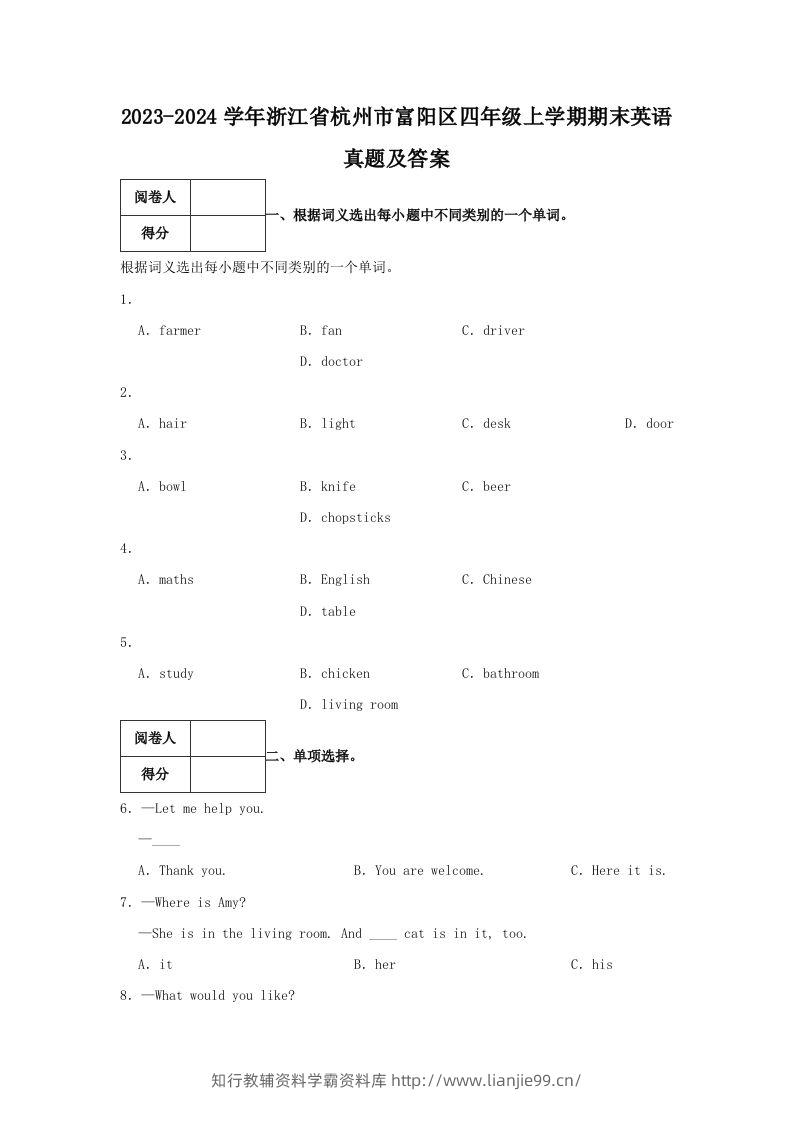 2023-2024学年浙江省杭州市富阳区四年级上学期期末英语真题及答案

| 阅卷人 |  |
|---|---|
| 得分 |  |

一、根据词义选出每小题中不同类别的一个单词。

根据词义选出每小题中不同类别的一个单词。

1.

A. farmer B. fan C. driver D. doctor

2.

A. hair B. light C. desk D. door

3.

A. bowl B. knife C. beer D. chopsticks

4.

A. maths B. English C. Chinese D. table

5.

A. study B. chicken C. bathroom D. living room

| 阅卷人 |  |
|---|---|
| 得分 |  |

二、单项选择。

6. —Let me help you.

—____

A. Thank you. B. You are welcome. C. Here it is.

7. —Where is Amy?

—She is in the living room. And ____ cat is in it, too.

A. it B. her C. his

8. —What would you like?

知行教辅资料学霸资料库 http://www.lianjie99.cn/